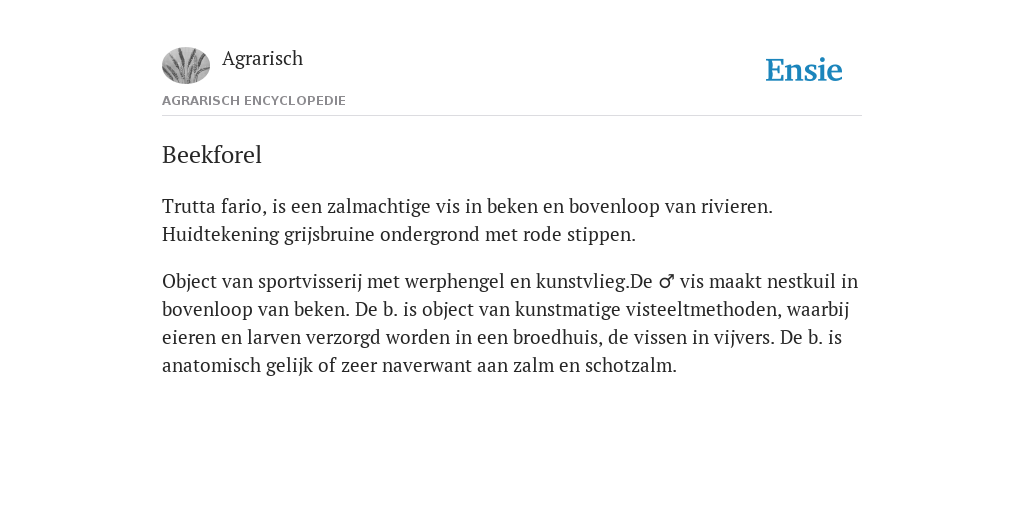 Agrarisch

Ensie

AGRARISCH ENCYCLOPEDIE

Beekforel

Trutta fario, is een zalmachtige vis in beken en bovenloop van rivieren. Huidtekening grijsbruine ondergrond met rode stippen.

Object van sportvisserij met werphengel en kunstvlieg.De ♂ vis maakt nestkuil in bovenloop van beken. De b. is object van kunstmatige visteeltmethoden, waarbij eieren en larven verzorgd worden in een broedhuis, de vissen in vijvers. De b. is anatomisch gelijk of zeer naverwant aan zalm en schotzalm.